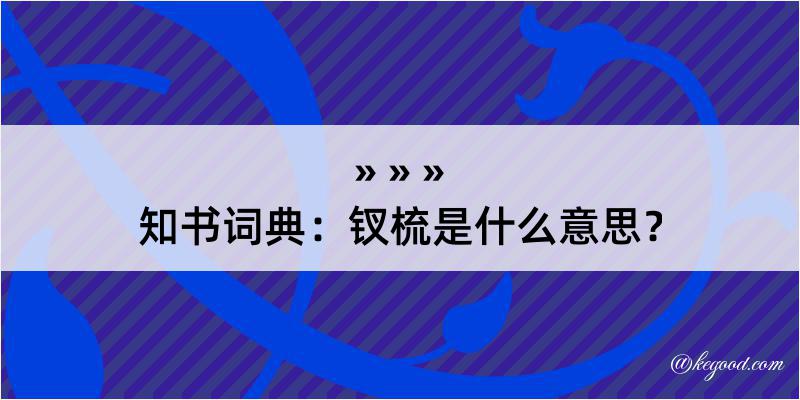 » » »
知书词典：钗梳是什么意思？

@kegood.com